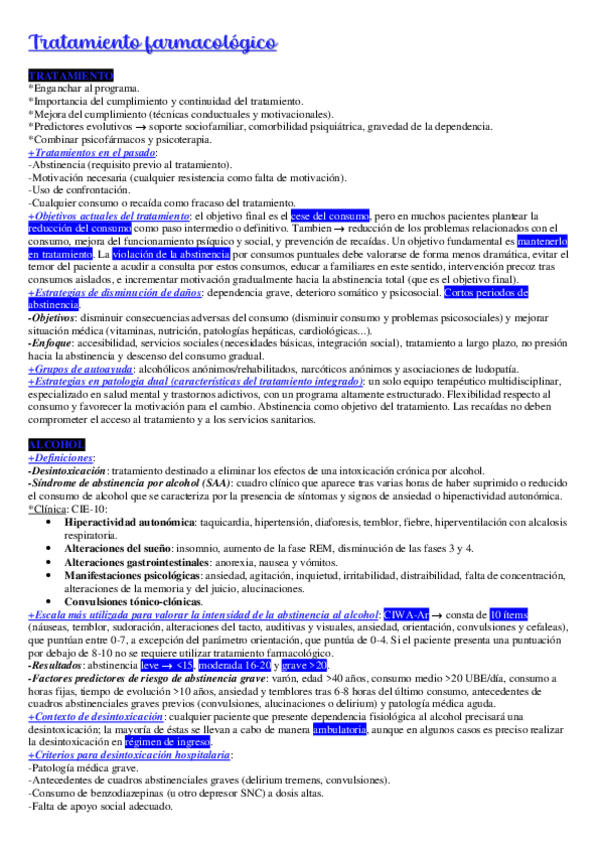 Tratamiento farmacológico

TRATAMIENTO
*Enganchar al programa.
*Importancia del cumplimiento y continuidad del tratamiento.
*Mejora del cumplimiento (técnicas conductuales y motivacionales).
*Predictores evolutivos → soporte sociofamiliar, comorbilidad psiquiátrica, gravedad de la dependencia.
*Combinar psicofármacos y psicoterapia.
+Tratamientos en el pasado:
-Abstinencia (requisito previo al tratamiento).
-Motivación necesaria (cualquier resistencia como falta de motivación).
-Uso de confrontación.
-Cualquier consumo o recaída como fracaso del tratamiento.
+Objetivos actuales del tratamiento: el objetivo final es el cese del consumo, pero en muchos pacientes plantear la reducción del consumo como paso intermedio o definitivo. Tambien → reducción de los problemas relacionados con el consumo, mejora del funcionamiento psíquico y social, y prevención de recaídas. Un objetivo fundamental es mantenerlo en tratamiento. La violación de la abstinencia por consumos puntuales debe valorarse de forma menos dramática, evitar el temor del paciente a acudir a consulta por estos consumos, educar a familiares en este sentido, intervención precoz tras consumos aislados, e incrementar motivación gradualmente hacia la abstinencia total (que es el objetivo final).
+Estrategias de disminución de daños: dependencia grave, deterioro somático y psicosocial. Cortos periodos de abstinencia.
-Objetivos: disminuir consecuencias adversas del consumo (disminuir consumo y problemas psicosociales) y mejorar situación médica (vitaminas, nutrición, patologías hepáticas, cardiológicas...).
-Enfoque: accesibilidad, servicios sociales (necesidades básicas, integración social), tratamiento a largo plazo, no presión hacia la abstinencia y descenso del consumo gradual.
+Grupos de autoayuda: alcohólicos anónimos/rehabilitados, narcóticos anónimos y asociaciones de ludopatía.
+Estrategias en patología dual (características del tratamiento integrado): un solo equipo terapéutico multidisciplinar, especializado en salud mental y trastornos adictivos, con un programa altamente estructurado. Flexibilidad respecto al consumo y favorecer la motivación para el cambio. Abstinencia como objetivo del tratamiento. Las recaídas no deben comprometer el acceso al tratamiento y a los servicios sanitarios.

ALCOHOL
+Definiciones:
-Desintoxicación: tratamiento destinado a eliminar los efectos de una intoxicación crónica por alcohol.
-Síndrome de abstinencia por alcohol (SAA): cuadro clínico que aparece tras varias horas de haber suprimido o reducido el consumo de alcohol que se caracteriza por la presencia de síntomas y signos de ansiedad o hiperactividad autonómica.
*Clínica: CIE-10:
• Hiperactividad autonómica: taquicardia, hipertensión, diaforesis, temblor, fiebre, hiperventilación con alcalosis respiratoria.
• Alteraciones del sueño: insomnio, aumento de la fase REM, disminución de las fases 3 y 4.
• Alteraciones gastrointestinales: anorexia, nausea y vómitos.
• Manifestaciones psicológicas: ansiedad, agitación, inquietud, irritabilidad, distraibilidad, falta de concentración, alteraciones de la memoria y del juicio, alucinaciones.
• Convulsiones tónico-clónicas.
+Escala más utilizada para valorar la intensidad de la abstinencia al alcohol: CIWA-Ar → consta de 10 ítems (náuseas, temblor, sudoración, alteraciones del tacto, auditivas y visuales, ansiedad, orientación, convulsiones y cefaleas), que puntúan entre 0-7, a excepción del parámetro orientación, que puntúa de 0-4. Si el paciente presenta una puntuación por debajo de 8-10 no se requiere utilizar tratamiento farmacológico.
-Resultados: abstinencia leve → <15, moderada 16-20 y grave >20.
-Factores predictores de riesgo de abstinencia grave: varón, edad >40 años, consumo medio >20 UBE/día, consumo a horas fijas, tiempo de evolución >10 años, ansiedad y temblores tras 6-8 horas del último consumo, antecedentes de cuadros abstinenciales graves previos (convulsiones, alucinaciones o delirium) y patología médica aguda.
+Contexto de desintoxicación: cualquier paciente que presente dependencia fisiológica al alcohol precisará una desintoxicación; la mayoría de éstas se llevan a cabo de manera ambulatoria, aunque en algunos casos es preciso realizar la desintoxicación en régimen de ingreso.
+Criterios para desintoxicación hospitalaria:
-Patología médica grave.
-Antecedentes de cuadros abstinenciales graves (delirium tremens, convulsiones).
-Consumo de benzodiazepinas (u otro depresor SNC) a dosis altas.
-Falta de apoyo social adecuado.